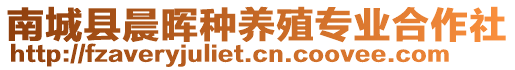 南城县晨晖种养殖专业合作社
http://fzaveryjuliet.cn.coovee.com